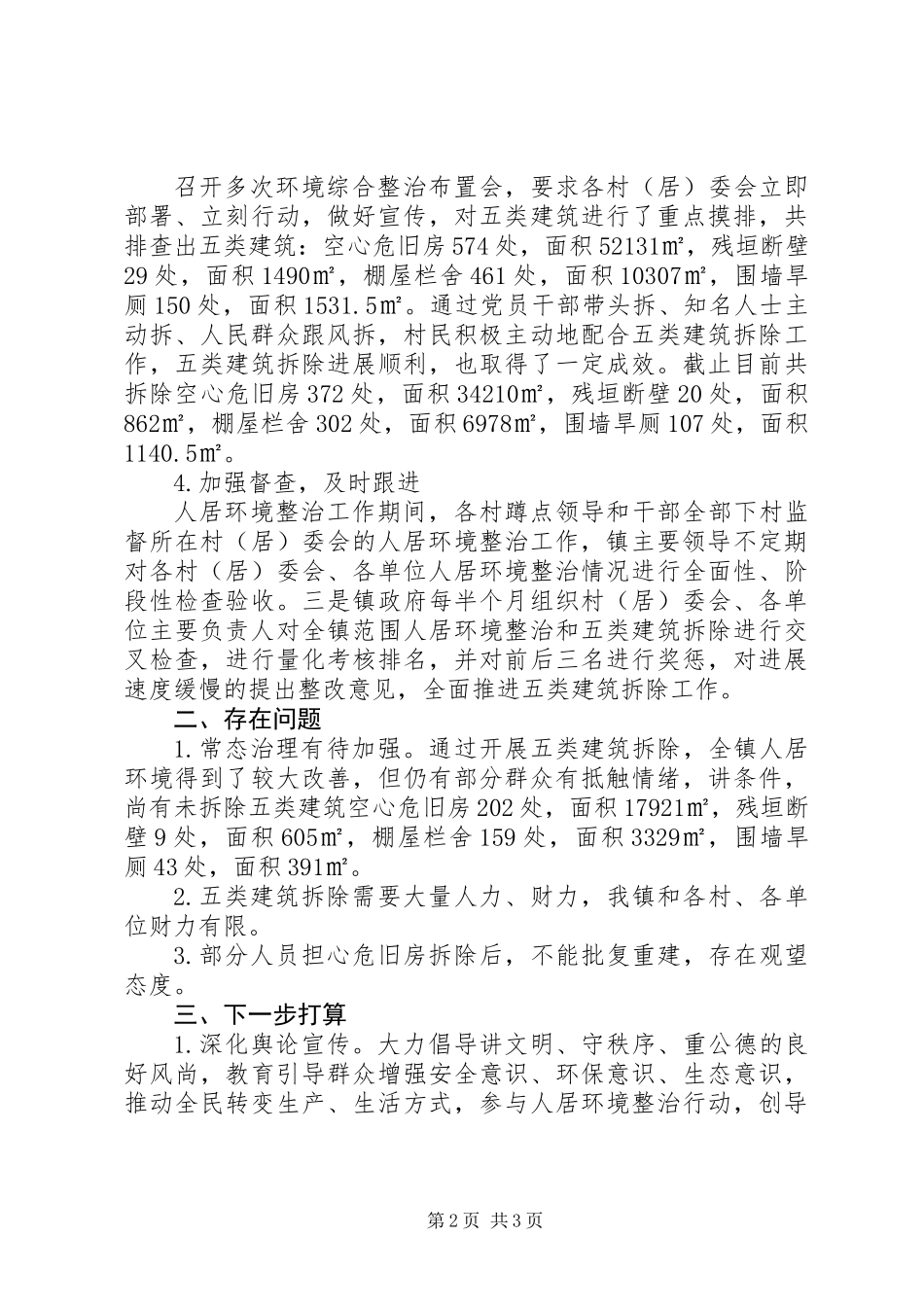 召开多次环境综合整治布置会，要求各村（居）委会立即部署、立刻行动，做好宣传，对五类建筑进行了重点摸排，共排查出五类建筑：空心危旧房574处，面积52131㎡，残垣断壁29处，面积1490㎡，棚屋栏舍461处，面积10307㎡，围墙旱厕150处，面积1531.5㎡。通过党员干部带头拆、知名人士主动拆、人民群众跟风拆，村民积极主动地配合五类建筑拆除工作，五类建筑拆除进展顺利，也取得了一定成效。截止目前共拆除空心危旧房372处，面积34210㎡，残垣断壁20处，面积862㎡，棚屋栏舍302处，面积6978㎡，围墙旱厕107处，面积1140.5㎡。

4.加强督查，及时跟进

人居环境整治工作期间，各村蹲点领导和干部全部下村监督所在村（居）委会的人居环境整治工作，镇主要领导不定期对各村（居）委会、各单位人居环境整治情况进行全面性、阶段性检查验收。三是镇政府每半个月组织村（居）委会、各单位主要负责人对全镇范围人居环境整治和五类建筑拆除进行交叉检查，进行量化考核排名，并对前后三名进行奖惩，对进展速度缓慢的提出整改意见，全面推进五类建筑拆除工作。

二、存在问题

1.常态治理有待加强。通过开展五类建筑拆除，全镇人居环境得到了较大改善，但仍有部分群众有抵触情绪，讲条件，尚有未拆除五类建筑空心危旧房202处，面积17921㎡，残垣断壁9处，面积605㎡，棚屋栏舍159处，面积3329㎡，围墙旱厕43处，面积391㎡。

2.五类建筑拆除需要大量人力、财力，我镇和各村、各单位财力有限。

3.部分人员担心危旧房拆除后，不能批复重建，存在观望态度。

三、下一步打算

1.深化舆论宣传。大力倡导讲文明、守秩序、重公德的良好风尚，教育引导群众增强安全意识、环保意识、生态意识，推动全民转变生产、生活方式，参与人居环境整治行动，创导

第2页 共3页